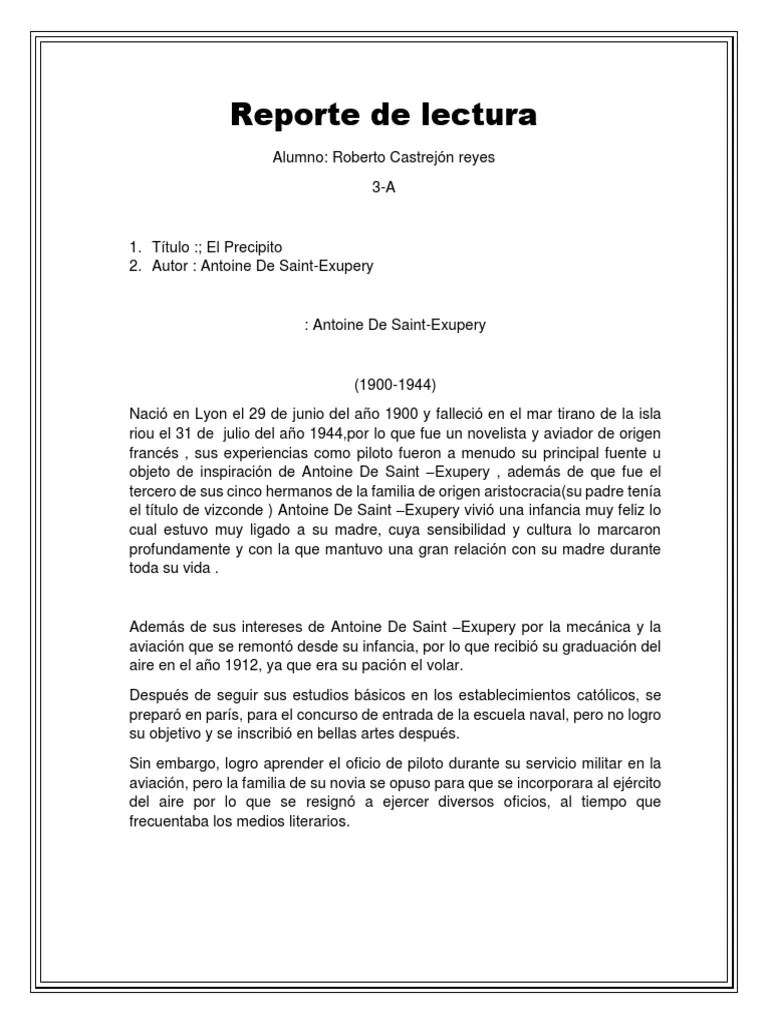 Reporte de lectura

Alumno: Roberto Castrejón reyes

3-A

1. Título :; El Precipito
2. Autor : Antoine De Saint-Exupery

: Antoine De Saint-Exupery

(1900-1944)

Nació en Lyon el 29 de junio del año 1900 y falleció en el mar tirano de la isla riou el 31 de julio del año 1944,por lo que fue un novelista y aviador de origen francés , sus experiencias como piloto fueron a menudo su principal fuente u objeto de inspiración de Antoine De Saint –Exupery , además de que fue el tercero de sus cinco hermanos de la familia de origen aristocracia(su padre tenía el título de vizconde ) Antoine De Saint –Exupery vivió una infancia muy feliz lo cual estuvo muy ligado a su madre, cuya sensibilidad y cultura lo marcaron profundamente y con la que mantuvo una gran relación con su madre durante toda su vida .

Además de sus intereses de Antoine De Saint –Exupery por la mecánica y la aviación que se remontó desde su infancia, por lo que recibió su graduación del aire en el año 1912, ya que era su pación el volar.

Después de seguir sus estudios básicos en los establecimientos católicos, se preparó en parís, para el concurso de entrada de la escuela naval, pero no logro su objetivo y se inscribió en bellas artes después.

Sin embargo, logro aprender el oficio de piloto durante su servicio militar en la aviación, pero la familia de su novia se opuso para que se incorporara al ejército del aire por lo que se resignó a ejercer diversos oficios, al tiempo que frecuentaba los medios literarios.